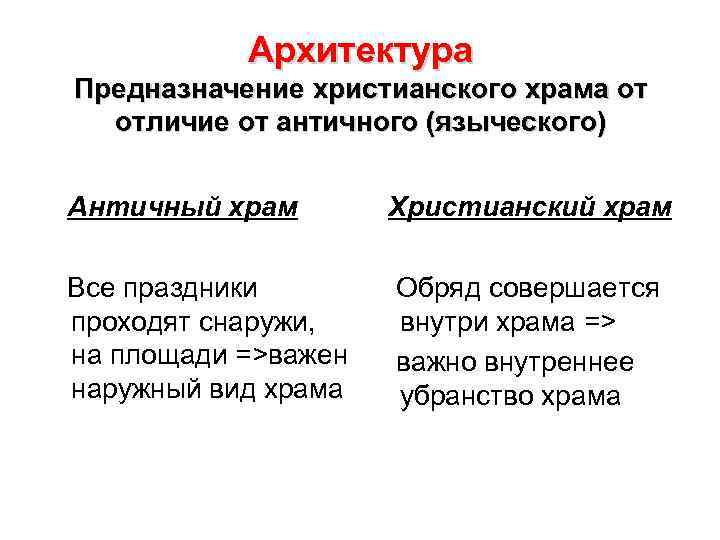 Архитектура

Предназначение христианского храма от отличие от античного (языческого)

Античный храм

Все праздники проходят снаружи, на площади =>важен наружный вид храма

Христианский храм

Обряд совершается внутри храма =>

важно внутреннее убранство храма